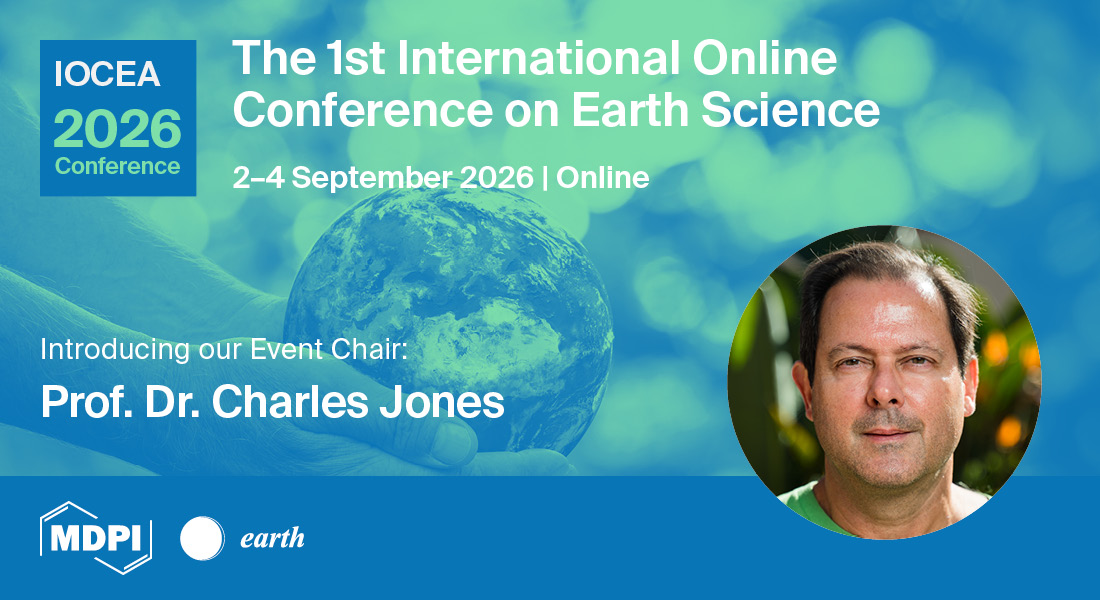 IOCEA
2026
Conference

The 1st International Online Conference on Earth Science

2–4 September 2026 | Online

Introducing our Event Chair:

Prof. Dr. Charles Jones

MDPI

earth